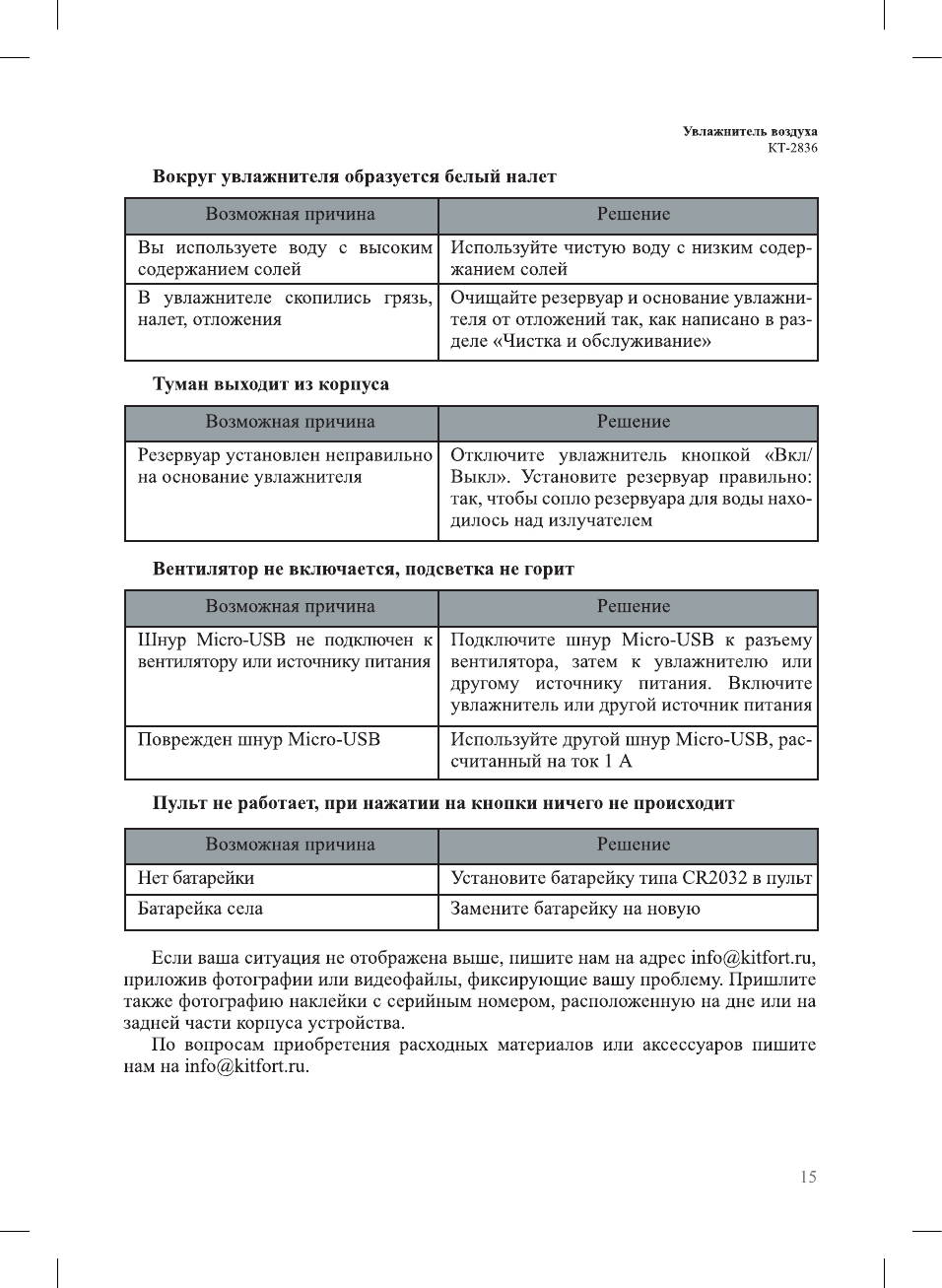 Увлажнитель воздуха
КТ-2836

Вокруг увлажнителя образуется белый налет

| Возможная причина | Решение |
|---|---|
| Вы используете воду с высоким содержанием солей | Используйте чистую воду с низким содержанием солей |
| В увлажнителе скопились грязь, налет, отложения | Очищайте резервуар и основание увлажнителя от отложений так, как написано в разделе «Чистка и обслуживание» |

Туман выходит из корпуса

| Возможная причина | Решение |
|---|---|
| Резервуар установлен неправильно на основание увлажнителя | Отключите увлажнитель кнопкой «Вкл/Выкл». Установите резервуар правильно: так, чтобы сопло резервуара для воды находилось над излучателем |

Вентилятор не включается, подсветка не горит

| Возможная причина | Решение |
|---|---|
| Шнур Micro-USB не подключен к вентилятору или источнику питания | Подключите шнур Micro-USB к разъему вентилятора, затем к увлажнителю или другому источнику питания. Включите увлажнитель или другой источник питания |
| Поврежден шнур Micro-USB | Используйте другой шнур Micro-USB, рассчитанный на ток 1 А |

Пульт не работает, при нажатии на кнопки ничего не происходит

| Возможная причина | Решение |
|---|---|
| Нет батарейки | Установите батарейку типа CR2032 в пульт |
| Батарейка села | Замените батарейку на новую |

Если ваша ситуация не отображена выше, пишите нам на адрес info@kitfort.ru, приложив фотографии или видеофайлы, фиксирующие вашу проблему. Пришлите также фотографию наклейки с серийным номером, расположенную на дне или на задней части корпуса устройства.

По вопросам приобретения расходных материалов или аксессуаров пишите нам на info@kitfort.ru.

15